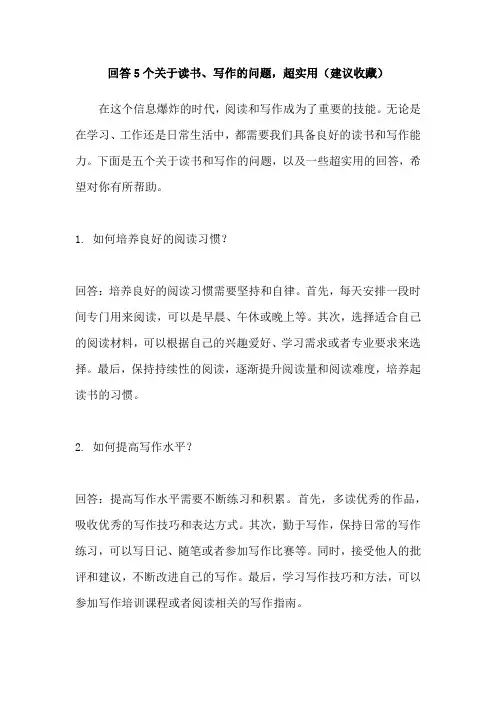 回答5个关于读书、写作的问题，超实用（建议收藏）

在这个信息爆炸的时代，阅读和写作成为了重要的技能。无论是在学习、工作还是日常生活中，都需要我们具备良好的读书和写作能力。下面是五个关于读书和写作的问题，以及一些超实用的回答，希望对你有所帮助。

1. 如何培养良好的阅读习惯？

回答：培养良好的阅读习惯需要坚持和自律。首先，每天安排一段时间专门用来阅读，可以是早晨、午休或晚上等。其次，选择适合自己的阅读材料，可以根据自己的兴趣爱好、学习需求或者专业要求来选择。最后，保持持续性的阅读，逐渐提升阅读量和阅读难度，培养起读书的习惯。

2. 如何提高写作水平？

回答：提高写作水平需要不断练习和积累。首先，多读优秀的作品，吸收优秀的写作技巧和表达方式。其次，勤于写作，保持日常的写作练习，可以写日记、随笔或者参加写作比赛等。同时，接受他人的批评和建议，不断改进自己的写作。最后，学习写作技巧和方法，可以参加写作培训课程或者阅读相关的写作指南。